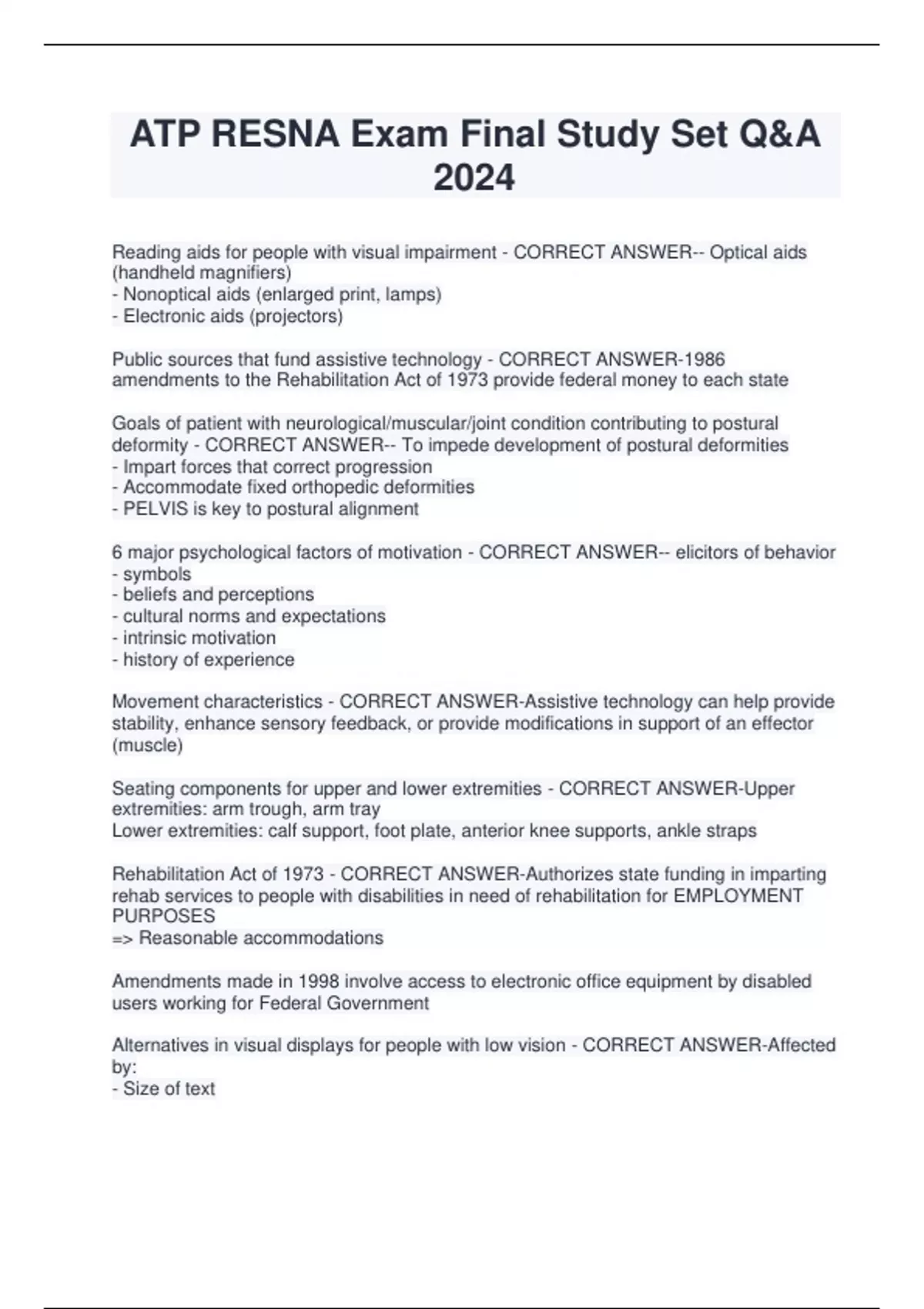 ATP RESNA Exam Final Study Set Q&A 2024

Reading aids for people with visual impairment - CORRECT ANSWER-- Optical aids (handheld magnifiers)
- Nonoptical aids (enlarged print, lamps)
- Electronic aids (projectors)

Public sources that fund assistive technology - CORRECT ANSWER-1986 amendments to the Rehabilitation Act of 1973 provide federal money to each state

Goals of patient with neurological/muscular/joint condition contributing to postural deformity - CORRECT ANSWER-- To impede development of postural deformities
- Impart forces that correct progression
- Accommodate fixed orthopedic deformities
- PELVIS is key to postural alignment

6 major psychological factors of motivation - CORRECT ANSWER-- elicitors of behavior
- symbols
- beliefs and perceptions
- cultural norms and expectations
- intrinsic motivation
- history of experience

Movement characteristics - CORRECT ANSWER-Assistive technology can help provide stability, enhance sensory feedback, or provide modifications in support of an effector (muscle)

Seating components for upper and lower extremities - CORRECT ANSWER-Upper extremities: arm trough, arm tray
Lower extremities: calf support, foot plate, anterior knee supports, ankle straps

Rehabilitation Act of 1973 - CORRECT ANSWER-Authorizes state funding in imparting rehab services to people with disabilities in need of rehabilitation for EMPLOYMENT PURPOSES
=> Reasonable accommodations

Amendments made in 1998 involve access to electronic office equipment by disabled users working for Federal Government

Alternatives in visual displays for people with low vision - CORRECT ANSWER-Affected by:
- Size of text